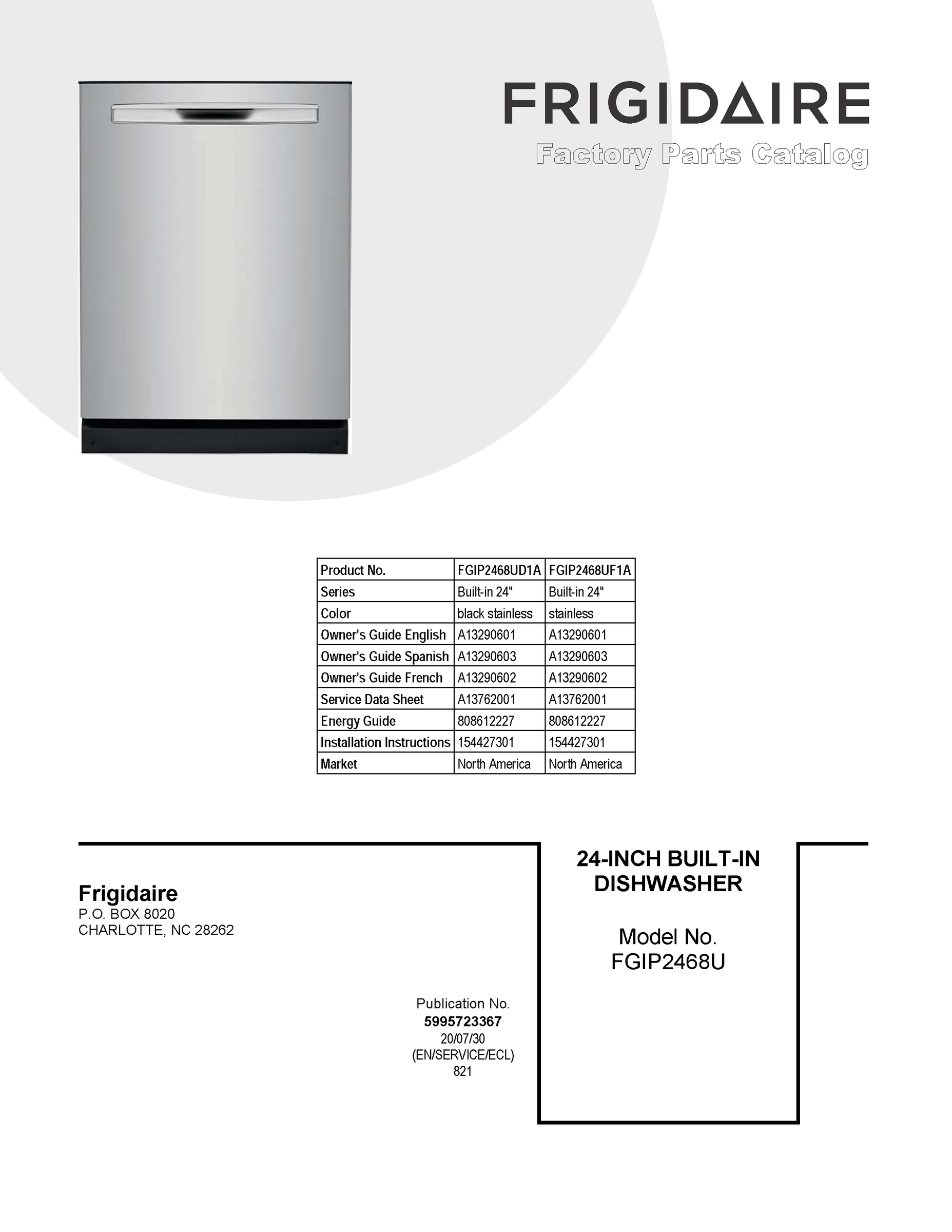 FRIGIDAIRE

Factory Parts Catalog

| Product No. | FGIP2468UD1A | FGIP2468UF1A |
|---|---|---|
| Series | Built-in 24" | Built-in 24" |
| Color | black stainless | stainless |
| Owner's Guide English | A13290601 | A13290601 |
| Owner's Guide Spanish | A13290603 | A13290603 |
| Owner's Guide French | A13290602 | A13290602 |
| Service Data Sheet | A13762001 | A13762001 |
| Energy Guide | 808612227 | 808612227 |
| Installation Instructions | 154427301 | 154427301 |
| Market | North America | North America |

Frigidaire
P.O. BOX 8020
CHARLOTTE, NC 28262

Publication No.
5995723367
20/07/30
(EN/SERVICE/ECL)
821

24-INCH BUILT-IN DISHWASHER

Model No.
FGIP2468U